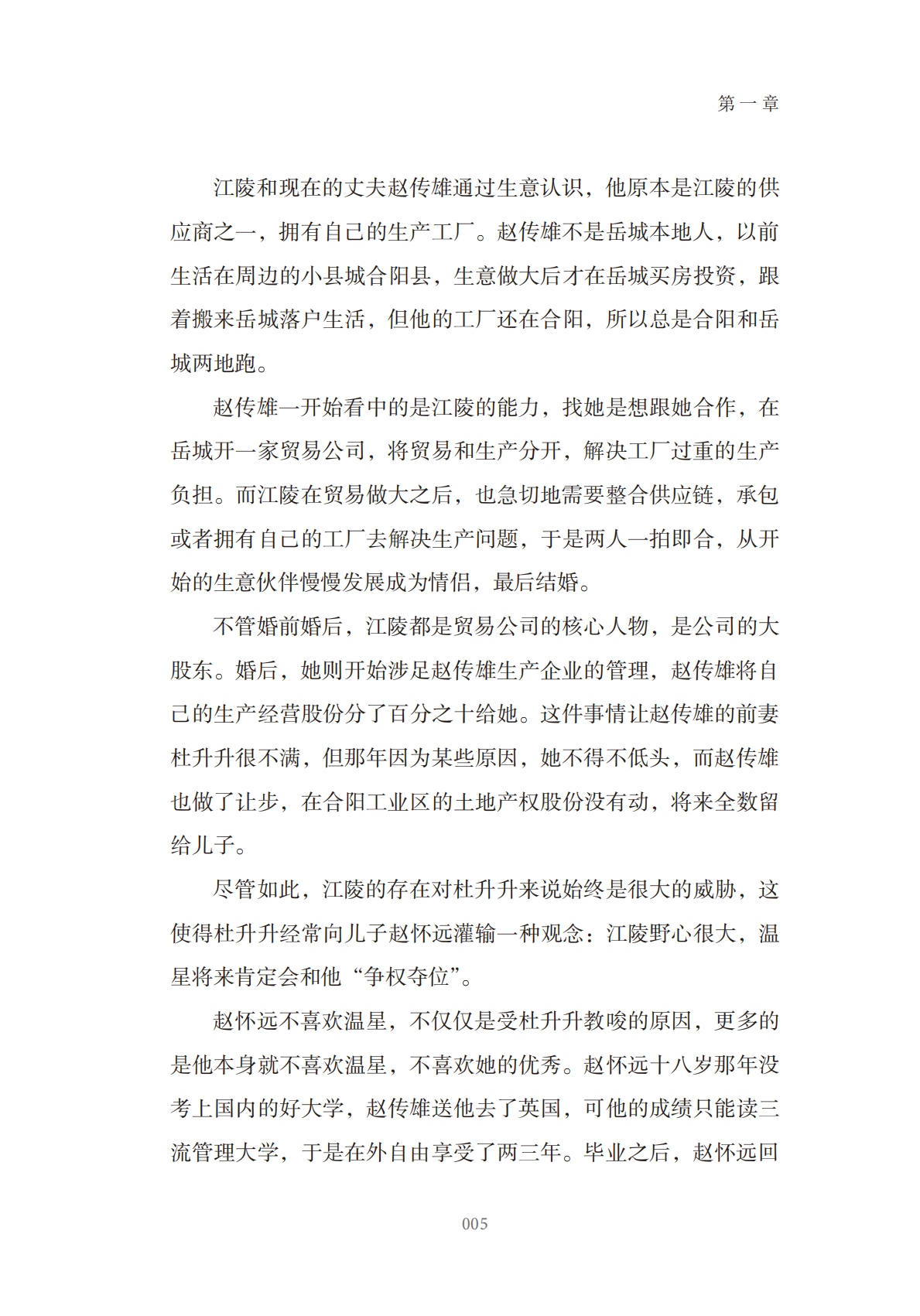 第一章

江陵和现在的丈夫赵传雄通过生意认识，他原本是江陵的供应商之一，拥有自己的生产工厂。赵传雄不是岳城本地人，以前生活在周边的小县城合阳县，生意做大后才在岳城买房投资，跟着搬来岳城落户生活，但他的工厂还在合阳，所以总是合阳和岳城两地跑。

赵传雄一开始看中的是江陵的能力，找她是想跟她合作，在岳城开一家贸易公司，将贸易和生产分开，解决工厂过重的生产负担。而江陵在贸易做大之后，也急切地需要整合供应链，承包或者拥有自己的工厂去解决生产问题，于是两人一拍即合，从开始的生意伙伴慢慢发展成为情侣，最后结婚。

不管婚前婚后，江陵都是贸易公司的核心人物，是公司的大股东。婚后，她则开始涉足赵传雄生产企业的管理，赵传雄将自己的生产经营股份分了百分之十给她。这件事情让赵传雄的前妻杜升升很不满，但那年因为某些原因，她不得不低头，而赵传雄也做了让步，在合阳工业区的土地产权股份没有动，将来全数留给儿子。

尽管如此，江陵的存在对杜升升来说始终是很大的威胁，这使得杜升升经常向儿子赵怀远灌输一种观念：江陵野心很大，温星将来肯定会和他“争权夺位”。

赵怀远不喜欢温星，不仅仅是受杜升升教唆的原因，更多的是他本身就不喜欢温星，不喜欢她的优秀。赵怀远十八岁那年没考上国内的好大学，赵传雄送他去了英国，可他的成绩只能读三流管理大学，于是在外自由享受了两三年。毕业之后，赵怀远回

005